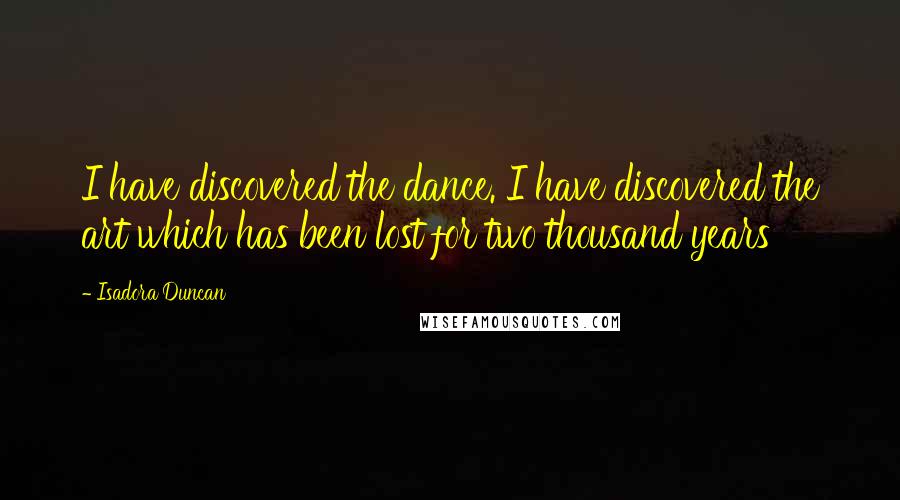 I have discovered the dance. I have discovered the art which has been lost for two thousand years

- Isadora Duncan

WISEFAMOUSQUOTES.COM